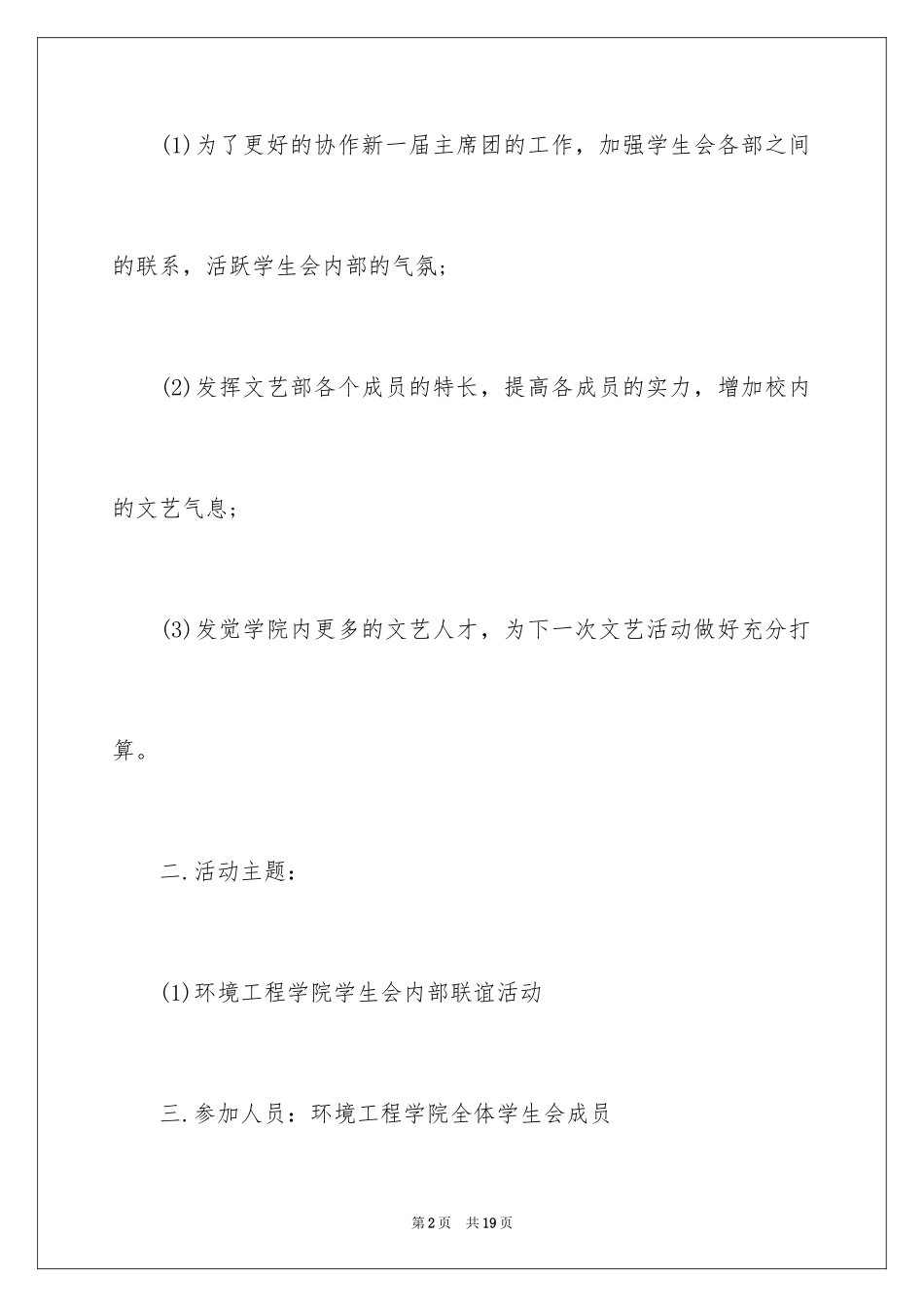 (1)为了更好的协作新一届主席团的工作，加强学生会各部之间的联系，活跃学生会内部的气氛；

(2)发挥文艺部各个成员的特长，提高各成员的实力，增加校内的文艺气息；

(3)发觉学院内更多的文艺人才，为下一次文艺活动做好充分打算。

二.活动主题：

(1)环境工程学院学生会内部联谊活动

三.参加人员：环境工程学院全体学生会成员

第2页 共19页